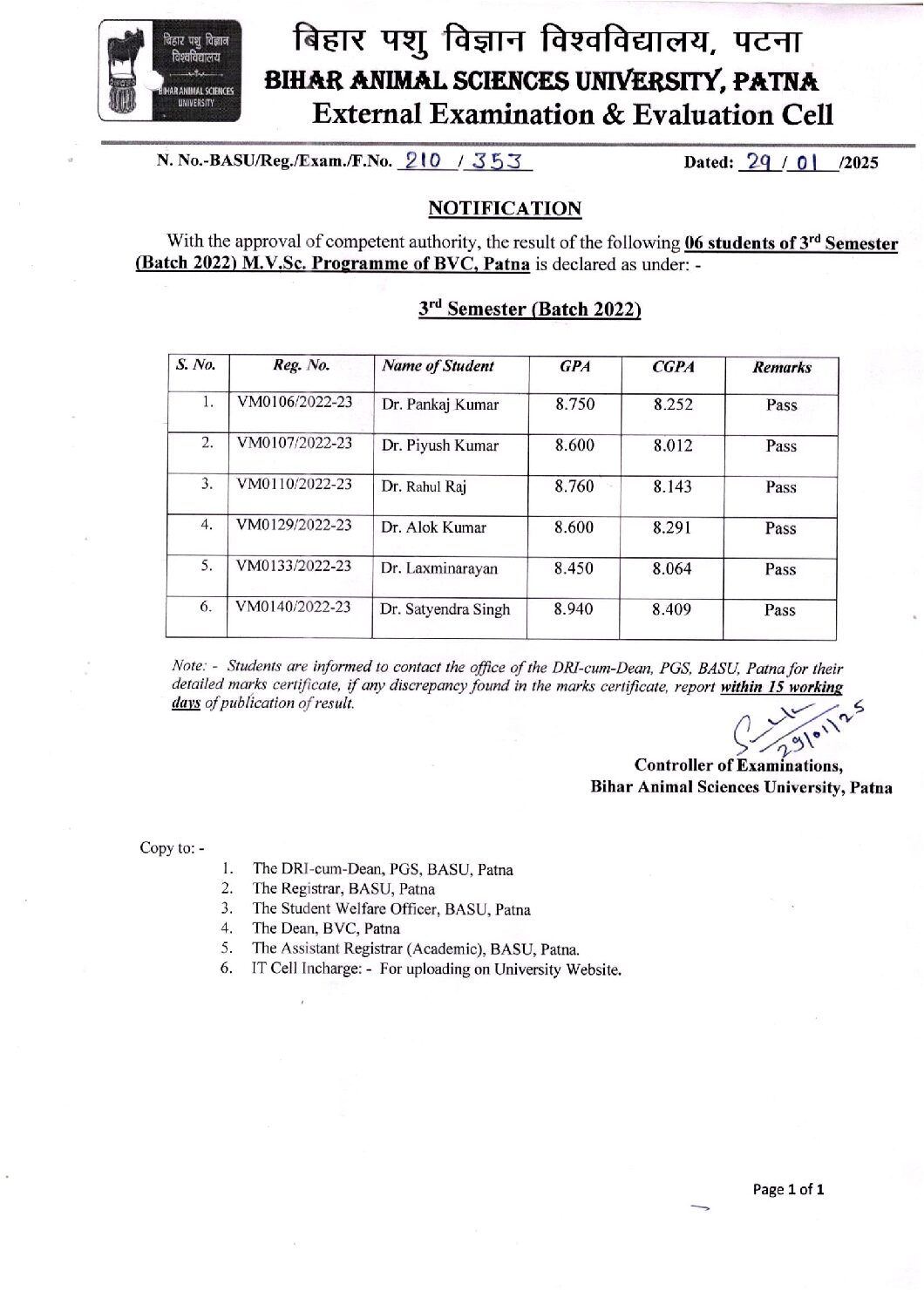 बिहार पशु विज्ञान विश्वविद्यालय
BIHAR ANIMAL SCIENCES UNIVERSITY

बिहार पशु विज्ञान विश्वविद्यालय, पटना
BIHAR ANIMAL SCIENCES UNIVERSITY, PATNA
External Examination & Evaluation Cell

N. No.-BASU/Reg./Exam./F.No. 210 / 353 Dated: 29 / 01 /2025

NOTIFICATION

With the approval of competent authority, the result of the following 06 students of 3rd Semester (Batch 2022) M.V.Sc. Programme of BVC, Patna is declared as under: -

3rd Semester (Batch 2022)

| S. No. | Reg. No. | Name of Student | GPA | CGPA | Remarks |
|---|---|---|---|---|---|
| 1. | VM0106/2022-23 | Dr. Pankaj Kumar | 8.750 | 8.252 | Pass |
| 2. | VM0107/2022-23 | Dr. Piyush Kumar | 8.600 | 8.012 | Pass |
| 3. | VM0110/2022-23 | Dr. Rahul Raj | 8.760 | 8.143 | Pass |
| 4. | VM0129/2022-23 | Dr. Alok Kumar | 8.600 | 8.291 | Pass |
| 5. | VM0133/2022-23 | Dr. Laxminarayan | 8.450 | 8.064 | Pass |
| 6. | VM0140/2022-23 | Dr. Satyendra Singh | 8.940 | 8.409 | Pass |

Note: - Students are informed to contact the office of the DRI-cum-Dean, PGS, BASU, Patna for their detailed marks certificate, if any discrepancy found in the marks certificate, report within 15 working days of publication of result.

29/01/25
Controller of Examinations,
Bihar Animal Sciences University, Patna

Copy to: -
1. The DRI-cum-Dean, PGS, BASU, Patna
2. The Registrar, BASU, Patna
3. The Student Welfare Officer, BASU, Patna
4. The Dean, BVC, Patna
5. The Assistant Registrar (Academic), BASU, Patna.
6. IT Cell Incharge: - For uploading on University Website.

Page 1 of 1